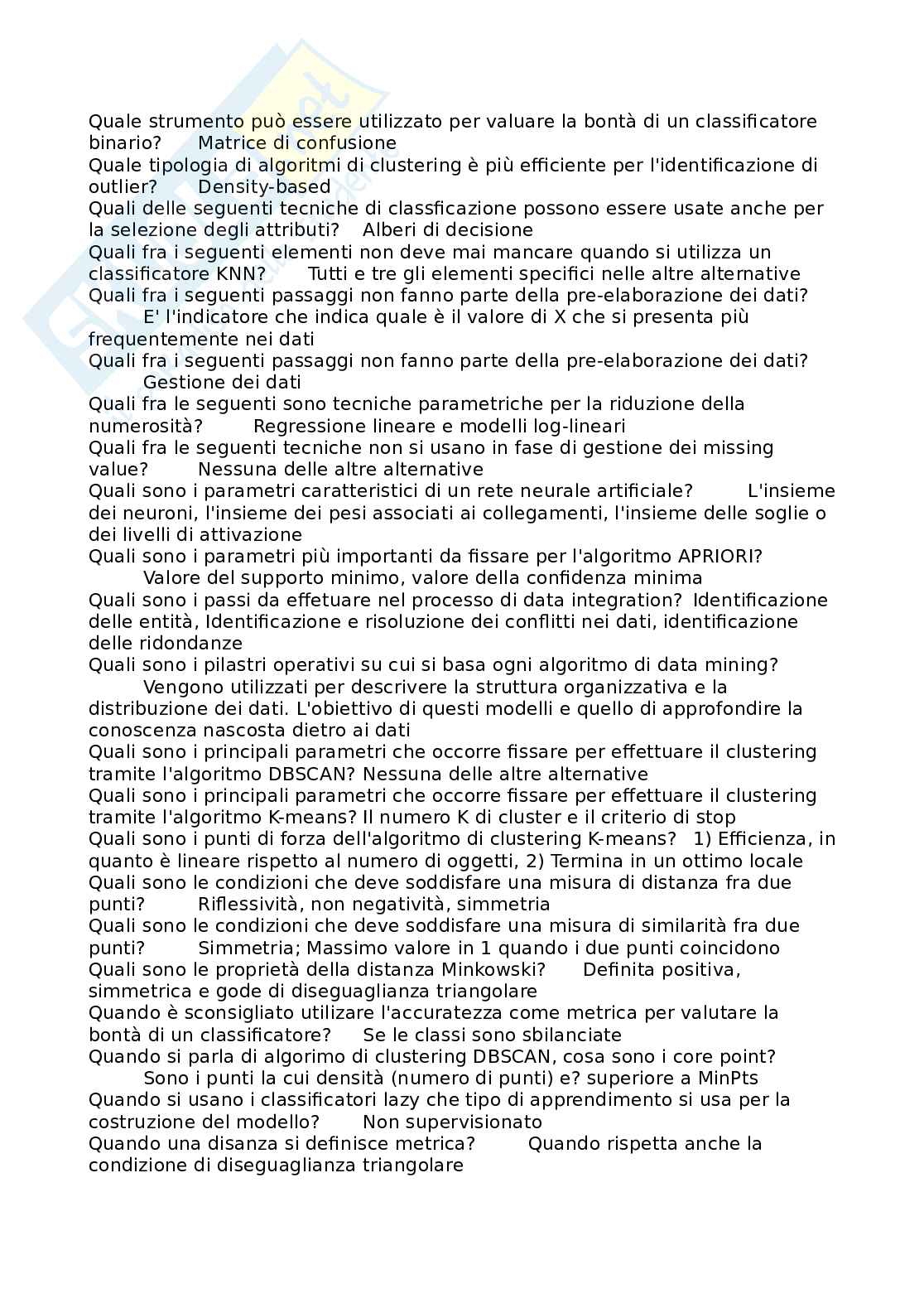 Quale strumento può essere utilizzato per valuare la bontà di un classificatore binario? Matrice di confusione
Quale tipologia di algoritmi di clustering è più efficiente per l'identificazione di outlier? Density-based
Quali delle seguenti tecniche di classficazione possono essere usate anche per la selezione degli attributi? Alberi di decisione
Quali fra i seguenti elementi non deve mai mancare quando si utilizza un classificatore KNN? Tutti e tre gli elementi specifici nelle altre alternative
Quali fra i seguenti passaggi non fanno parte della pre-elaborazione dei dati? E' l'indicatore che indica quale è il valore di X che si presenta più frequentemente nei dati
Quali fra i seguenti passaggi non fanno parte della pre-elaborazione dei dati? Gestione dei dati
Quali fra le seguenti sono tecniche parametriche per la riduzione della numerosità? Regressione lineare e modelli log-lineari
Quali fra le seguenti tecniche non si usano in fase di gestione dei missing value? Nessuna delle altre alternative
Quali sono i parametri caratteristici di un rete neurale artificiale? L'insieme dei neuroni, l'insieme dei pesi associati ai collegamenti, l'insieme delle soglie o dei livelli di attivazione
Quali sono i parametri più importanti da fissare per l'algoritmo APRIORI? Valore del supporto minimo, valore della confidenza minima
Quali sono i passi da effetuare nel processo di data integration? Identificazione delle entità, Identificazione e risoluzione dei conflitti nei dati, identificazione delle ridondanze
Quali sono i pilastri operativi su cui si basa ogni algoritmo di data mining? Vengono utilizzati per descrivere la struttura organizzativa e la distribuzione dei dati. L'obiettivo di questi modelli e quello di approfondire la conoscenza nascosta dietro ai dati
Quali sono i principali parametri che occorre fissare per effettuare il clustering tramite l'algoritmo DBSCAN? Nessuna delle altre alternative
Quali sono i principali parametri che occorre fissare per effettuare il clustering tramite l'algoritmo K-means? Il numero K di cluster e il criterio di stop
Quali sono i punti di forza dell'algoritmo di clustering K-means? 1) Efficienza, in quanto è lineare rispetto al numero di oggetti, 2) Termina in un ottimo locale
Quali sono le condizioni che deve soddisfare una misura di distanza fra due punti? Riflessività, non negatività, simmetria
Quali sono le condizioni che deve soddisfare una misura di similarità fra due punti? Simmetria; Massimo valore in 1 quando i due punti coincidono
Quali sono le proprietà della distanza Minkowski? Definita positiva, simmetrica e gode di diseguaglianza triangolare
Quando è sconsigliato utilizare l'accuratezza come metrica per valutare la bontà di un classificatore? Se le classi sono sbilanciate
Quando si parla di algorimo di clustering DBSCAN, cosa sono i core point? Sono i punti la cui densità (numero di punti) e? superiore a MinPts
Quando si usano i classificatori lazy che tipo di apprendimento si usa per la costruzione del modello? Non supervisionato
Quando una disanza si definisce metrica? Quando rispetta anche la condizione di diseguaglianza triangolare